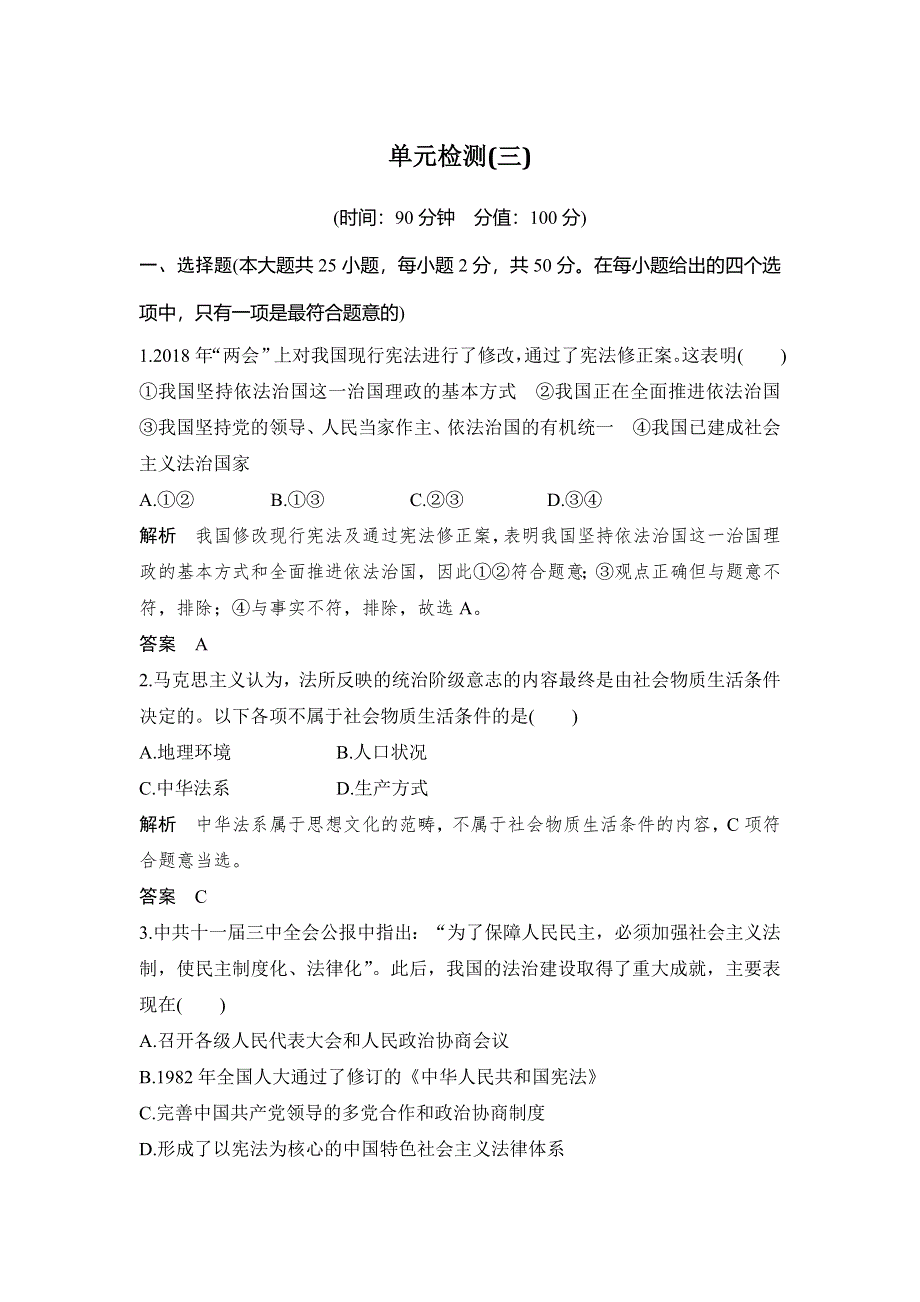 单元检测(三)

(时间：90 分钟　分值：100 分)

一、选择题(本大题共 25 小题，每小题 2 分，共 50 分。在每小题给出的四个选项中，只有一项是最符合题意的)

1.2018 年“两会”上对我国现行宪法进行了修改，通过了宪法修正案。这表明(　　)
①我国坚持依法治国这一治国理政的基本方式　②我国正在全面推进依法治国
③我国坚持党的领导、人民当家作主、依法治国的有机统一　④我国已建成社会主义法治国家
A.①②　　B.①③　　C.②③　　D.③④

解析　我国修改现行宪法及通过宪法修正案，表明我国坚持依法治国这一治国理政的基本方式和全面推进依法治国，因此①②符合题意；③观点正确但与题意不符，排除；④与事实不符，排除，故选 A。

答案　A

2.马克思主义认为，法所反映的统治阶级意志的内容最终是由社会物质生活条件决定的。以下各项不属于社会物质生活条件的是(　　)
A.地理环境　　B.人口状况
C.中华法系　　D.生产方式

解析　中华法系属于思想文化的范畴，不属于社会物质生活条件的内容，C 项符合题意当选。

答案　C

3.中共十一届三中全会公报中指出：“为了保障人民民主，必须加强社会主义法制，使民主制度化、法律化”。此后，我国的法治建设取得了重大成就，主要表现在(　　)
A.召开各级人民代表大会和人民政治协商会议
B.1982 年全国人大通过了修订的《中华人民共和国宪法》
C.完善中国共产党领导的多党合作和政治协商制度
D.形成了以宪法为核心的中国特色社会主义法律体系